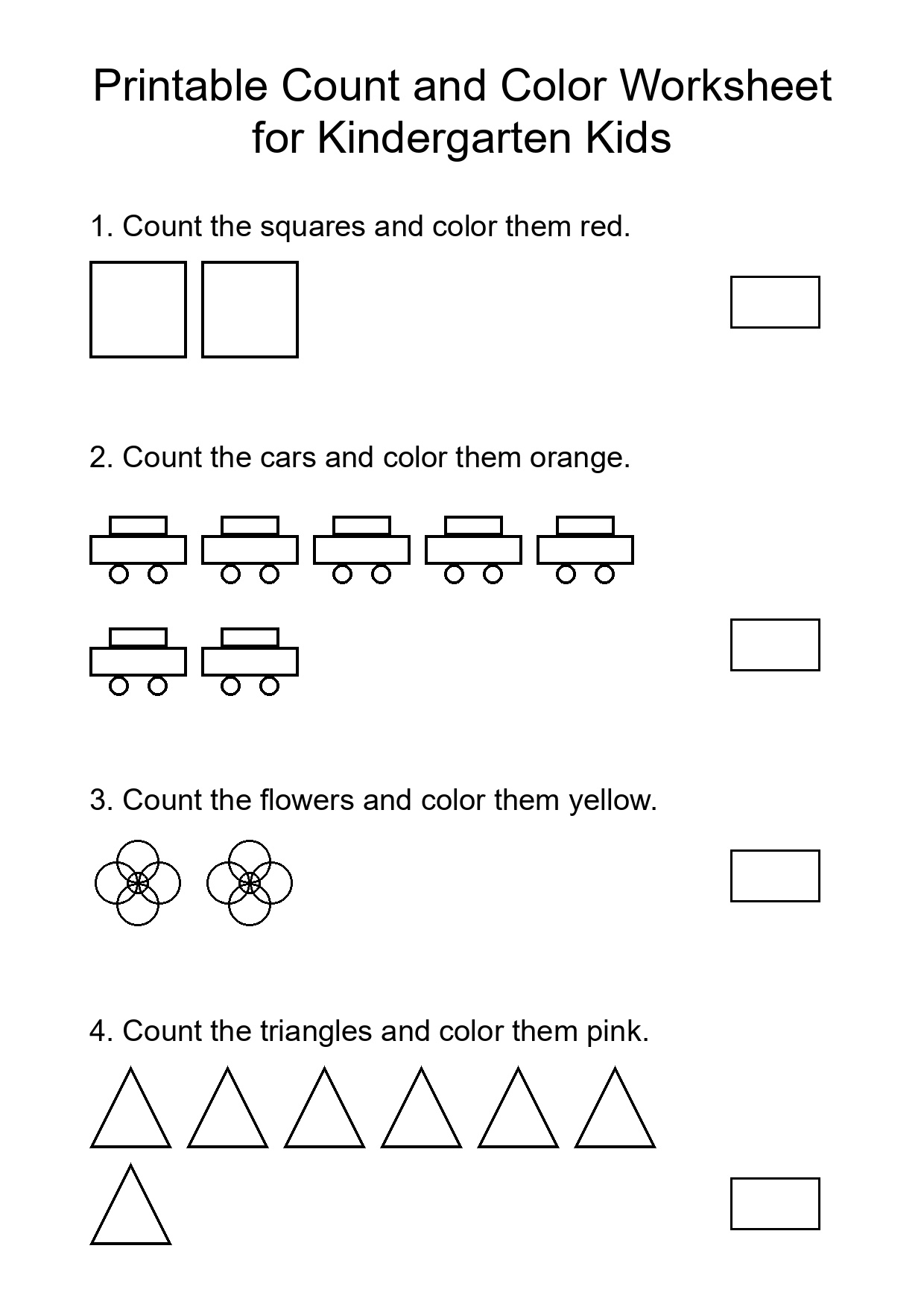 Printable Count and Color Worksheet for Kindergarten Kids

1. Count the squares and color them red.

2. Count the cars and color them orange.

3. Count the flowers and color them yellow.

4. Count the triangles and color them pink.